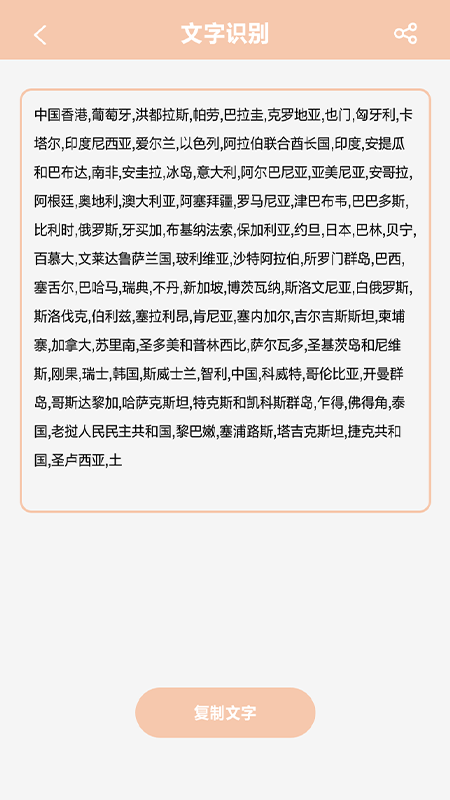 文字识别

中国香港,葡萄牙,洪都拉斯,帕劳,巴拉圭,克罗地亚,也门,匈牙利,卡塔尔,印度尼西亚,爱尔兰,以色列,阿拉伯联合酋长国,印度,安提瓜和巴布达,南非,安圭拉,冰岛,意大利,阿尔巴尼亚,亚美尼亚,安哥拉,阿根廷,奥地利,澳大利亚,阿塞拜疆,罗马尼亚,津巴布韦,巴巴多斯,比利时,俄罗斯,牙买加,布基纳法索,保加利亚,约旦,日本,巴林,贝宁,百慕大,文莱达鲁萨兰国,玻利维亚,沙特阿拉伯,所罗门群岛,巴西,塞舌尔,巴哈马,瑞典,不丹,新加坡,博茨瓦纳,斯洛文尼亚,白俄罗斯,斯洛伐克,伯利兹,塞拉利昂,肯尼亚,塞内加尔,吉尔吉斯斯坦,柬埔寨,加拿大,苏里南,圣多美和普林西比,萨尔瓦多,圣基茨岛和尼维斯,刚果,瑞士,韩国,斯威士兰,智利,中国,科威特,哥伦比亚,开曼群岛,哥斯达黎加,哈萨克斯坦,特克斯和凯科斯群岛,乍得,佛得角,泰国,老挝人民民主共和国,黎巴嫩,塞浦路斯,塔吉克斯坦,捷克共和国,圣卢西亚,土

复制文字